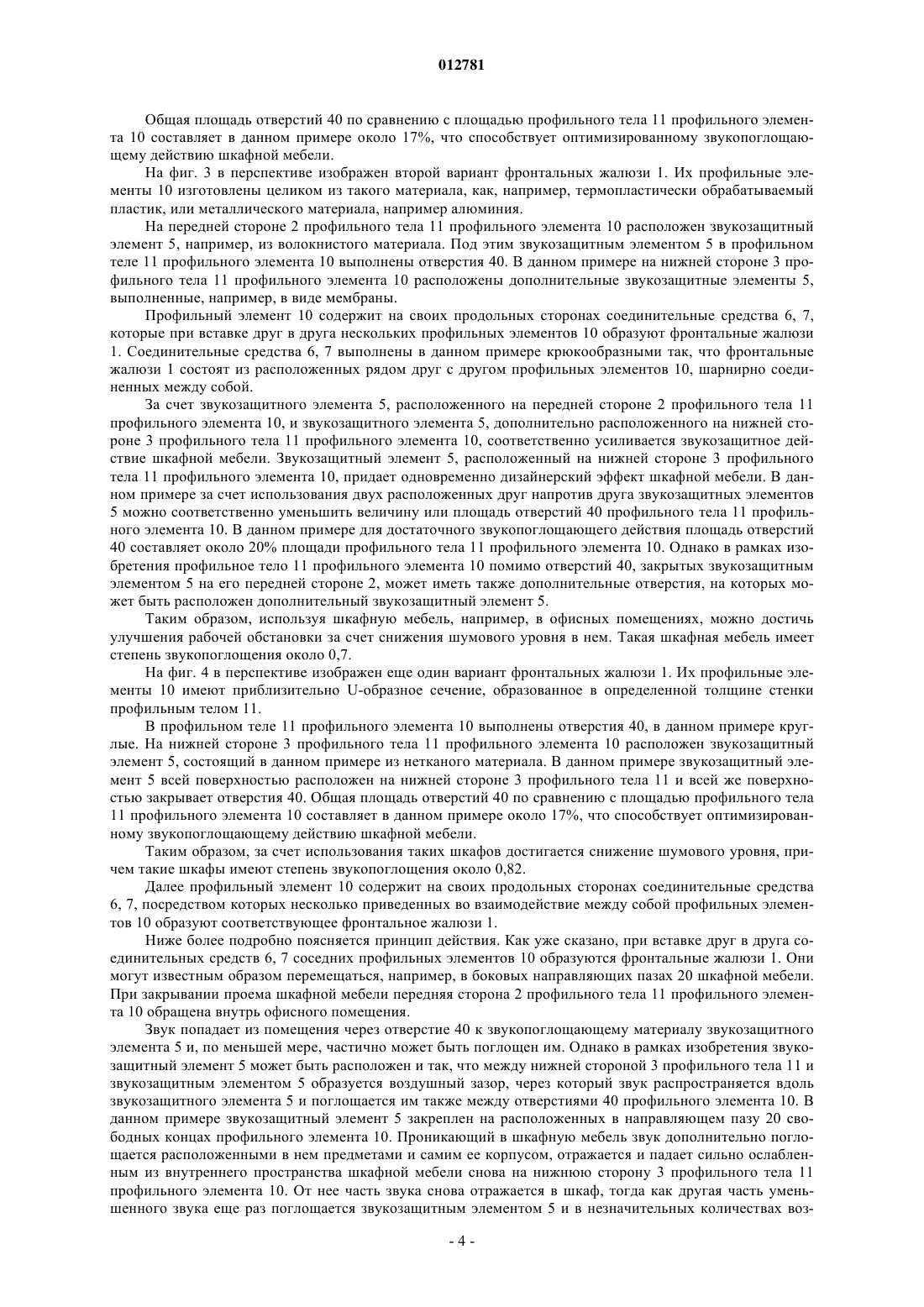 012781

Общая площадь отверстий 40 по сравнению с площадью профильного тела 11 профильного элемента 10 составляет в данном примере около 17%, что способствует оптимизированному звукопоглощающему действию шкафной мебели.

На фиг. 3 в перспективе изображен второй вариант фронтальных жалюзи 1. Их профильные элементы 10 изготовлены целиком из такого материала, как, например, термопластически обрабатываемый пластик, или металлического материала, например алюминия.

На передней стороне 2 профильного тела 11 профильного элемента 10 расположен звукозащитный элемент 5, например, из волокнистого материала. Под этим звукозащитным элементом 5 в профильном теле 11 профильного элемента 10 выполнены отверстия 40. В данном примере на нижней стороне 3 профильного тела 11 профильного элемента 10 расположены дополнительные звукозащитные элементы 5, выполненные, например, в виде мембраны.

Профильный элемент 10 содержит на своих продольных сторонах соединительные средства 6, 7, которые при вставке друг в друга нескольких профильных элементов 10 образуют фронтальные жалюзи 1. Соединительные средства 6, 7 выполнены в данном примере крюкообразными так, что фронтальные жалюзи 1 состоят из расположенных рядом друг с другом профильных элементов 10, шарнирно соединенных между собой.

За счет звукозащитного элемента 5, расположенного на передней стороне 2 профильного тела 11 профильного элемента 10, и звукозащитного элемента 5, дополнительно расположенного на нижней стороне 3 профильного тела 11 профильного элемента 10, соответственно усиливается звукозащитное действие шкафной мебели. Звукозащитный элемент 5, расположенный на нижней стороне 3 профильного тела 11 профильного элемента 10, придает одновременно дизайнерский эффект шкафной мебели. В данном примере за счет использования двух расположенных друг напротив друга звукозащитных элементов 5 можно соответственно уменьшить величину или площадь отверстий 40 профильного тела 11 профильного элемента 10. В данном примере для достаточного звукопоглощающего действия площадь отверстий 40 составляет около 20% площади профильного тела 11 профильного элемента 10. Однако в рамках изобретения профильное тело 11 профильного элемента 10 помимо отверстий 40, закрытых звукозащитным элементом 5 на его передней стороне 2, может иметь также дополнительные отверстия, на которых может быть расположен дополнительный звукозащитный элемент 5.

Таким образом, используя шкафную мебель, например, в офисных помещениях, можно достичь улучшения рабочей обстановки за счет снижения шумового уровня в нем. Такая шкафная мебель имеет степень звукопоглощения около 0,7.

На фиг. 4 в перспективе изображен еще один вариант фронтальных жалюзи 1. Их профильные элементы 10 имеют приблизительно U-образное сечение, образованное в определенной толщине стенки профильным телом 11.

В профильном теле 11 профильного элемента 10 выполнены отверстия 40, в данном примере круглые. На нижней стороне 3 профильного тела 11 профильного элемента 10 расположен звукозащитный элемент 5, состоящий в данном примере из нетканого материала. В данном примере звукозащитный элемент 5 всей поверхностью расположен на нижней стороне 3 профильного тела 11 и всей же поверхностью закрывает отверстия 40. Общая площадь отверстий 40 по сравнению с площадью профильного тела 11 профильного элемента 10 составляет в данном примере около 17%, что способствует оптимизированному звукопоглощающему действию шкафной мебели.

Таким образом, за счет использования таких шкафов достигается снижение шумового уровня, причем такие шкафы имеют степень звукопоглощения около 0,82.

Далее профильный элемент 10 содержит на своих продольных сторонах соединительные средства 6, 7, посредством которых несколько приведенных во взаимодействие между собой профильных элементов 10 образуют соответствующее фронтальное жалюзи 1.

Ниже более подробно поясняется принцип действия. Как уже сказано, при вставке друг в друга соединительных средств 6, 7 соседних профильных элементов 10 образуются фронтальные жалюзи 1. Они могут известным образом перемещаться, например, в боковых направляющих пазах 20 шкафной мебели. При закрывании проема шкафной мебели передняя сторона 2 профильного тела 11 профильного элемента 10 обращена внутрь офисного помещения.

Звук попадает из помещения через отверстие 40 к звукопоглощающему материалу звукозащитного элемента 5 и, по меньшей мере, частично может быть поглощен им. Однако в рамках изобретения звукозащитный элемент 5 может быть расположен и так, что между нижней стороной 3 профильного тела 11 и звукозащитным элементом 5 образуется воздушный зазор, через который звук распространяется вдоль звукозащитного элемента 5 и поглощается им также между отверстиями 40 профильного элемента 10. В данном примере звукозащитный элемент 5 закреплен на расположенных в направляющем пазу 20 свободных концах профильного элемента 10. Проникающий в шкафную мебель звук дополнительно поглощается расположенными в нем предметами и самим ее корпусом, отражается и падает сильно ослабленным из внутреннего пространства шкафной мебели снова на нижнюю сторону 3 профильного тела 11 профильного элемента 10. От нее часть звука снова отражается в шкаф, тогда как другая часть уменьшенного звука еще раз поглощается звукозащитным элементом 5 и в незначительных количествах воз-

- 4 -